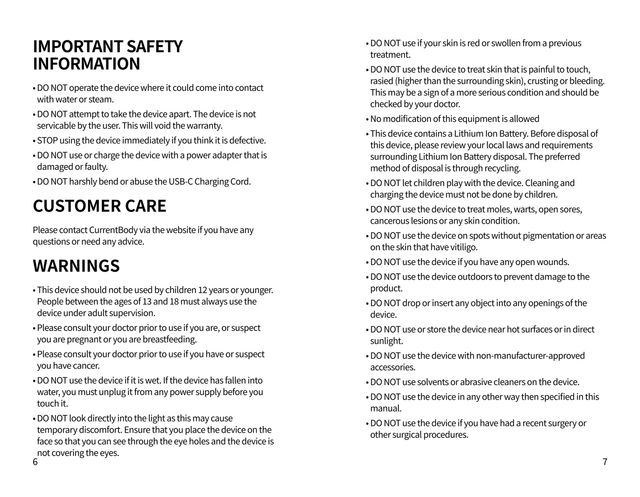 IMPORTANT SAFETY INFORMATION

• DO NOT operate the device where it could come into contact with water or steam.

• DO NOT attempt to take the device apart. The device is not servicable by the user. This will void the warranty.

• STOP using the device immediately if you think it is defective.

• DO NOT use or charge the device with a power adapter that is damaged or faulty.

• DO NOT harshly bend or abuse the USB-C Charging Cord.

CUSTOMER CARE

Please contact CurrentBody via the website if you have any questions or need any advice.

WARNINGS

• This device should not be used by children 12 years or younger. People between the ages of 13 and 18 must always use the device under adult supervision.

• Please consult your doctor prior to use if you are, or suspect you are pregnant or you are breastfeeding.

• Please consult your doctor prior to use if you have or suspect you have cancer.

• DO NOT use the device if it is wet. If the device has fallen into water, you must unplug it from any power supply before you touch it.

• DO NOT look directly into the light as this may cause temporary discomfort. Ensure that you place the device on the face so that you can see through the eye holes and the device is not covering the eyes.

6

• DO NOT use if your skin is red or swollen from a previous treatment.

• DO NOT use the device to treat skin that is painful to touch, rasied (higher than the surrounding skin), crusting or bleeding. This may be a sign of a more serious condition and should be checked by your doctor.

• No modification of this equipment is allowed

• This device contains a Lithium Ion Battery. Before disposal of this device, please review your local laws and requirements surrounding Lithium Ion Battery disposal. The preferred method of disposal is through recycling.

• DO NOT let children play with the device. Cleaning and charging the device must not be done by children.

• DO NOT use the device to treat moles, warts, open sores, cancerous lesions or any skin condition.

• DO NOT use the device on spots without pigmentation or areas on the skin that have vitiligo.

• DO NOT use the device if you have any open wounds.

• DO NOT use the device outdoors to prevent damage to the product.

• DO NOT drop or insert any object into any openings of the device.

• DO NOT use or store the device near hot surfaces or in direct sunlight.

• DO NOT use the device with non-manufacturer-approved accessories.

• DO NOT use solvents or abrasive cleaners on the device.

• DO NOT use the device in any other way then specified in this manual.

• DO NOT use the device if you have had a recent surgery or other surgical procedures.

7